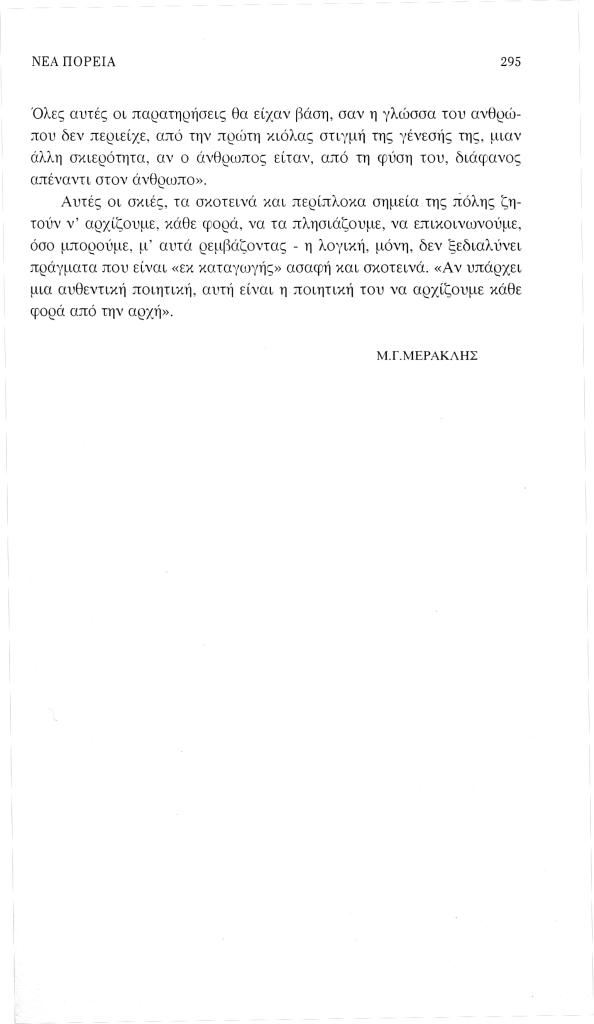 ΝΕΑ ΠΟΡΕΙΑ 295

Όλες αυτές οι παρατηρήσεις θα είχαν βάση, σαν η γλώσσα του ανθρώπου δεν περιείχε, από την πρώτη κιόλας στιγμή της γένεσής της, μιαν άλλη σκιερότητα, αν ο άνθρωπος είταν, από τη φύση του, διάφανος απέναντι στον άνθρωπο».

Αυτές οι σκιές, τα σκοτεινά και περίπλοκα σημεία της πόλης ζητούν ν' αρχίζουμε, κάθε φορά, να τα πλησιάζουμε, να επικοινωνούμε, όσο μπορούμε, μ' αυτά ρεμβάζοντας - η λογική, μόνη, δεν ξεδιαλύνει πράγματα που είναι «εκ καταγωγής» ασαφή και σκοτεινά. «Αν υπάρχει μια αυθεντική ποιητική, αυτή είναι η ποιητική του να αρχίζουμε κάθε φορά από την αρχή».

Μ.Γ.ΜΕΡΑΚΛΗΣ